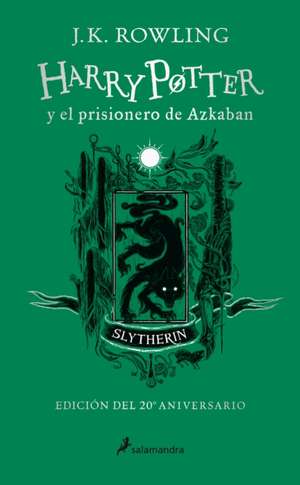 J.K. ROWLING

HARRY POTTER
y el prisionero de Azkaban

SLYTHERIN

EDICIÓN DEL 20º ANIVERSARIO

salamandra